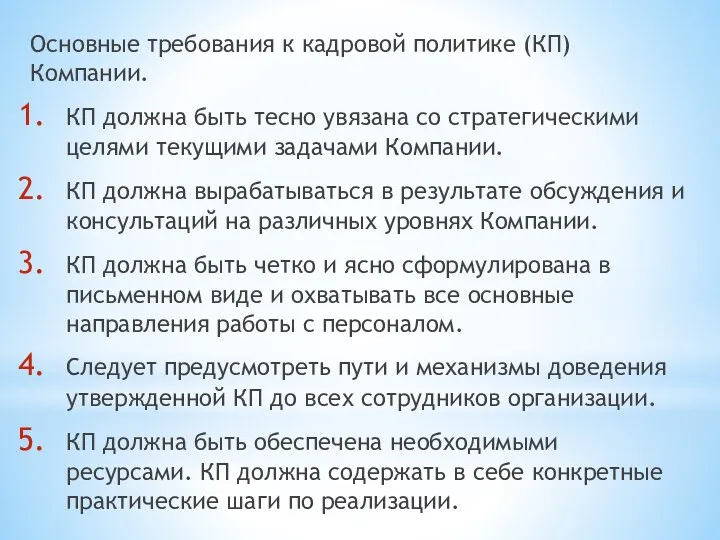 Основные требования к кадровой политике (КП) Компании.

1. КП должна быть тесно увязана со стратегическими целями текущими задачами Компании.

2. КП должна вырабатываться в результате обсуждения и консультаций на различных уровнях Компании.

3. КП должна быть четко и ясно сформулирована в письменном виде и охватывать все основные направления работы с персоналом.

4. Следует предусмотреть пути и механизмы доведения утвержденной КП до всех сотрудников организации.

5. КП должна быть обеспечена необходимыми ресурсами. КП должна содержать в себе конкретные практические шаги по реализации.